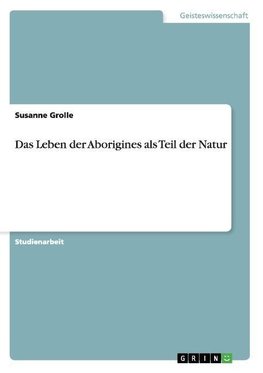 Geisteswissenschaft

Susanne Grolle

Das Leben der Aborigines als Teil der Natur

Studienarbeit

GRIN